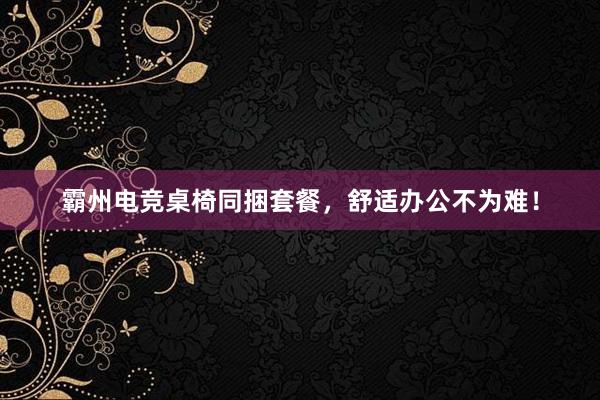 霸州电竞桌椅同捆套餐，舒适办公不为难！